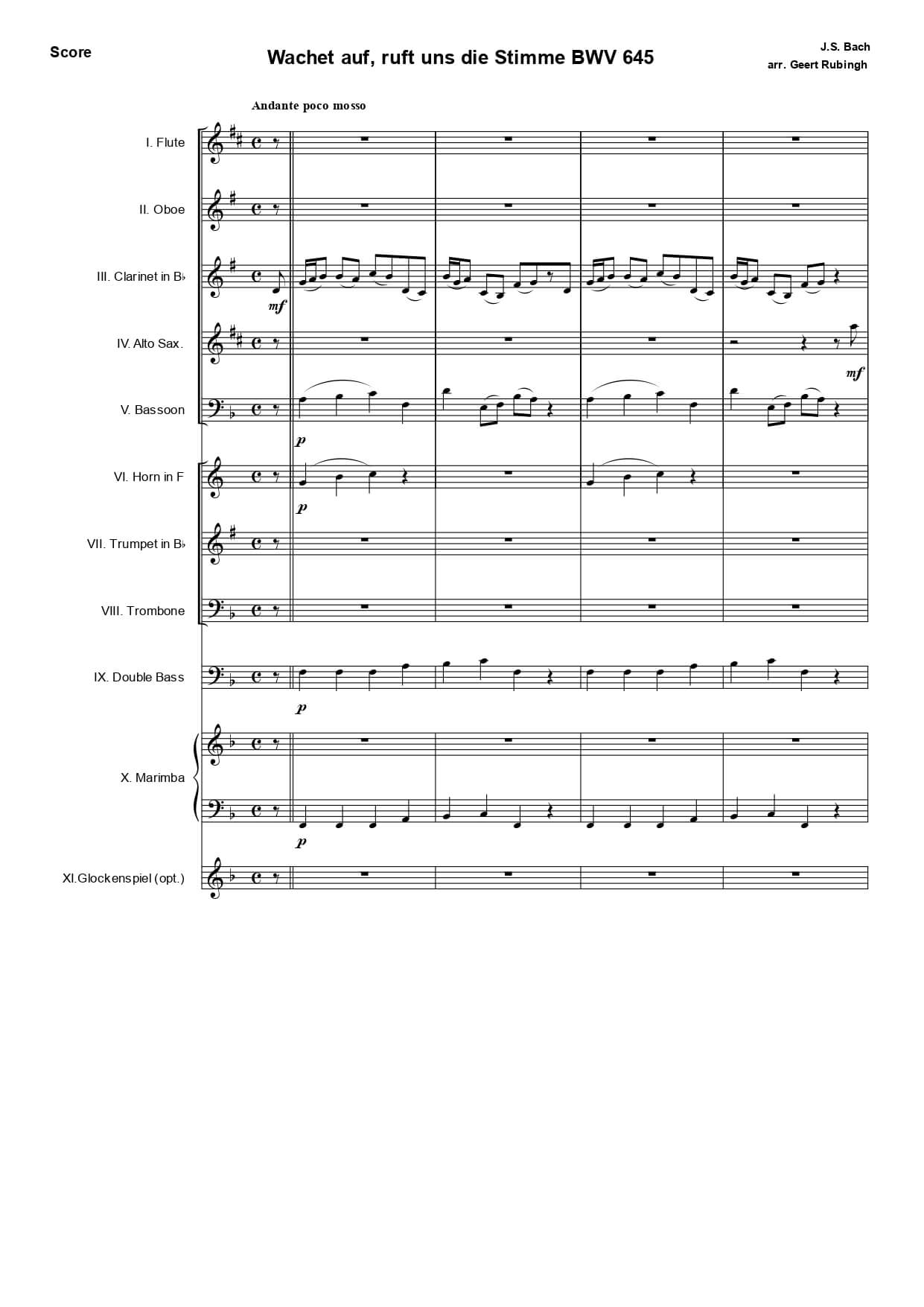 Score

Wachet auf, ruft uns die Stimme BWV 645

J.S. Bach
arr. Geert Rubingh

Andante poco mosso

I. Flute

II. Oboe

III. Clarinet in B♭

mf

IV. Alto Sax.

mf

V. Bassoon

p

VI. Horn in F

p

VII. Trumpet in B♭

VIII. Trombone

IX. Double Bass

p

X. Marimba

p

XI.Glockenspiel (opt.)